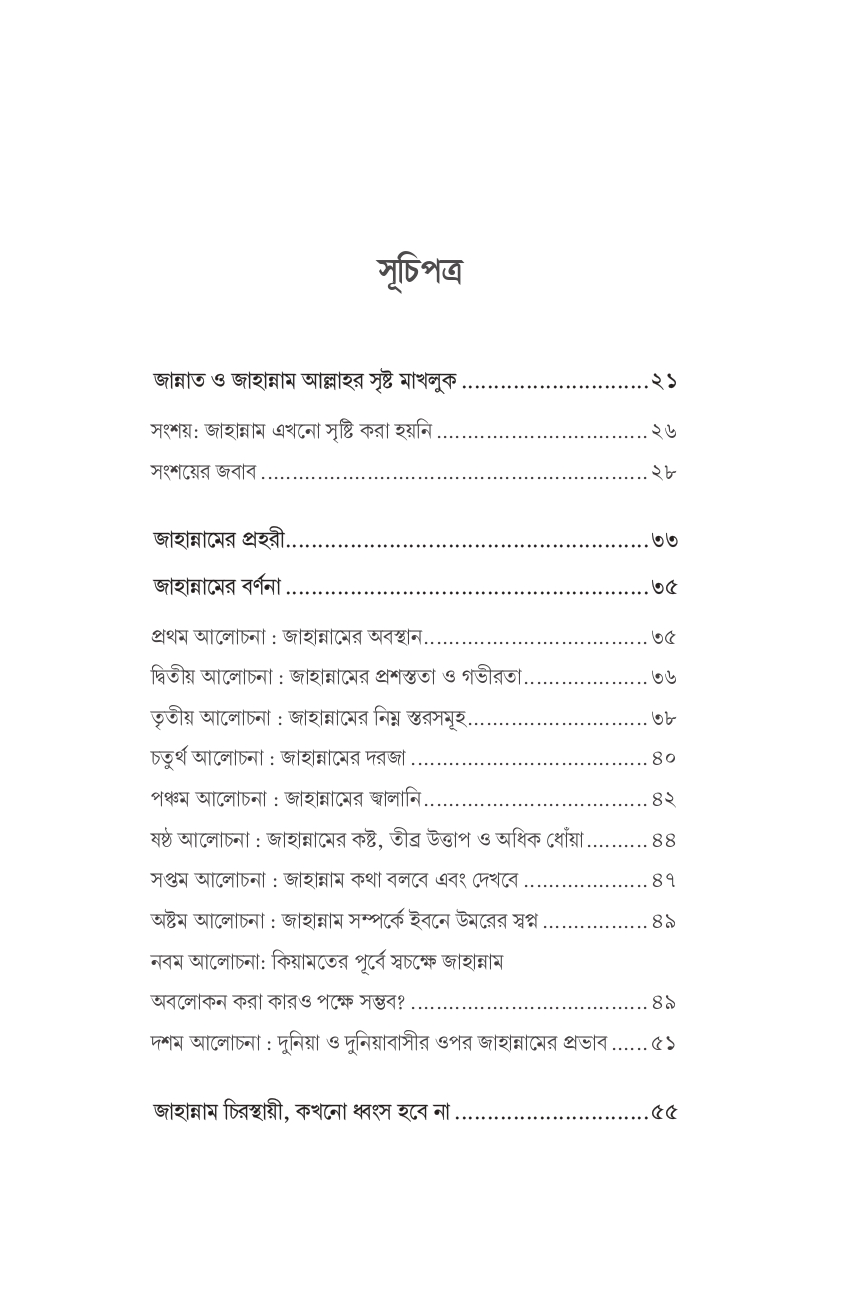 সূচিপত্র

জান্নাত ও জাহান্নাম আল্লাহর সৃষ্ট মাখলুক ২১

সংশয়: জাহান্নাম এখনো সৃষ্টি করা হয়নি ২৬

সংশয়ের জবাব ২৮

জাহান্নামের প্রহরী ৩৩

জাহান্নামের বর্ণনা ৩৫

প্রথম আলোচনা : জাহান্নামের অবস্থান ৩৫

দ্বিতীয় আলোচনা : জাহান্নামের প্রশস্ততা ও গভীরতা ৩৬

তৃতীয় আলোচনা : জাহান্নামের নিম্ন স্তরসমূহ ৩৮

চতুর্থ আলোচনা : জাহান্নামের দরজা ৪০

পঞ্চম আলোচনা : জাহান্নামের জ্বালানি ৪২

ষষ্ঠ আলোচনা : জাহান্নামের কষ্ট, তীব্র উত্তাপ ও অধিক ধোঁয়া ৪৪

সপ্তম আলোচনা : জাহান্নাম কথা বলবে এবং দেখবে ৪৭

অষ্টম আলোচনা : জাহান্নাম সম্পর্কে ইবনে উমরের স্বপ্ন ৪৯

নবম আলোচনা: কিয়ামতের পূর্বে স্বচক্ষে জাহান্নাম অবলোকন করা কারও পক্ষে সম্ভব? ৪৯

দশম আলোচনা : দুনিয়া ও দুনিয়াবাসীর ওপর জাহান্নামের প্রভাব ৫১

জাহান্নাম চিরস্থায়ী, কখনো ধ্বংস হবে না ৫৫